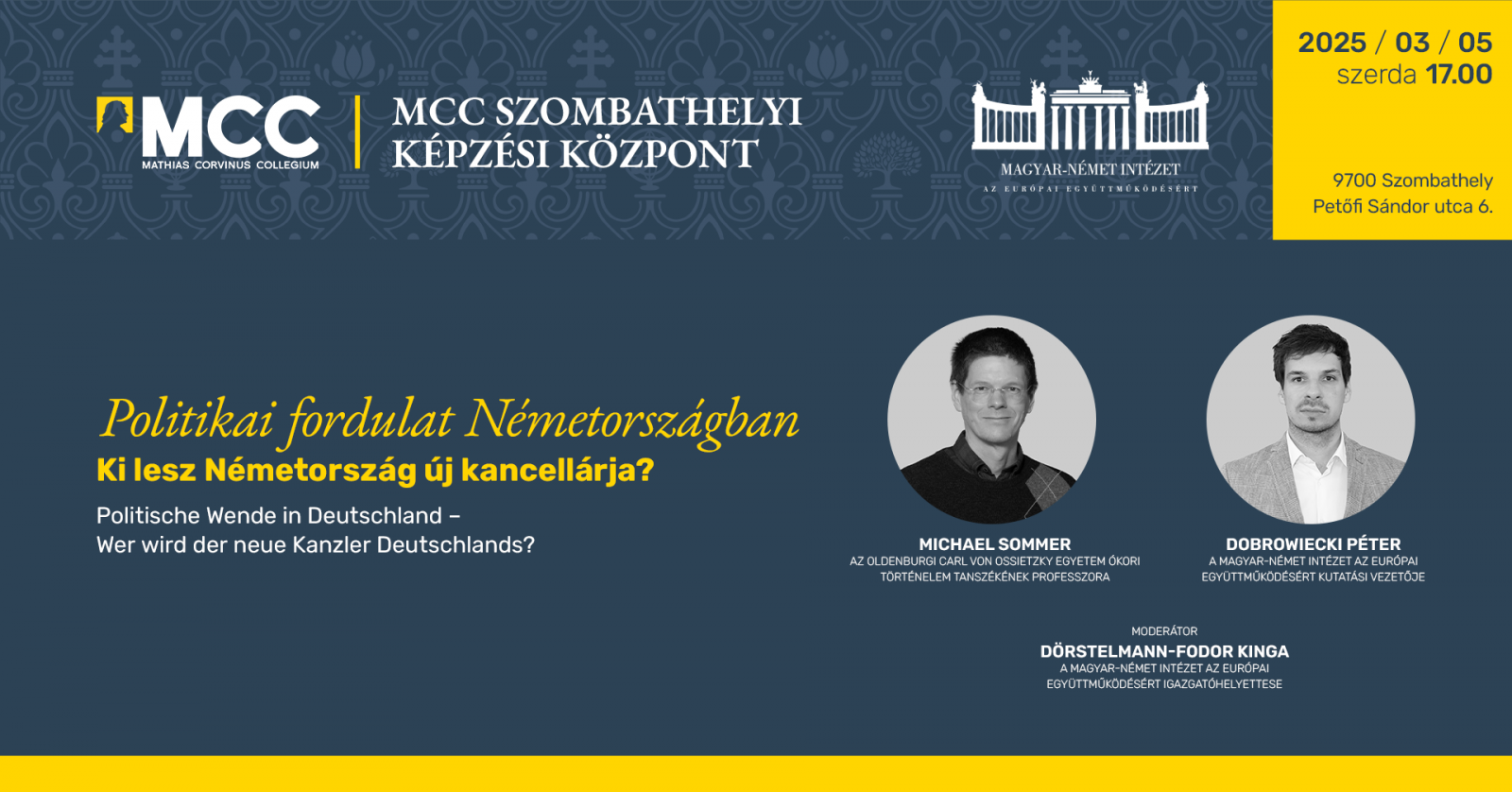 MCC
MATHIAS CORVINUS COLLEGIUM

MCC SZOMBATHELYI KÉPZÉSI KÖZPONT

MAGYAR-NÉMET INTÉZET
AZ EURÓPAI EGYÜTTMŰKÖDÉSÉRT

2025 / 03 / 05
szerda 17.00

9700 Szombathely
Petőfi Sándor utca 6.

Politikai fordulat Németországban
Ki lesz Németország új kancellárja?

Politische Wende in Deutschland –
Wer wird der neue Kanzler Deutschlands?

MICHAEL SOMMER
AZ OLDENBURGI CARL VON OSSIETZKY EGYETEM ÓKORI TÖRTÉNELEM TANSZÉKÉNEK PROFESSZORA

DOBROWIECKI PÉTER
A MAGYAR-NÉMET INTÉZET AZ EURÓPAI EGYÜTTMŰKÖDÉSÉRT KUTATÁSI VEZETŐJE

MODERÁTOR
DÖRSTELMANN-FODOR KINGA
A MAGYAR-NÉMET INTÉZET AZ EURÓPAI EGYÜTTMŰKÖDÉSÉRT IGAZGATÓHELYETTESE